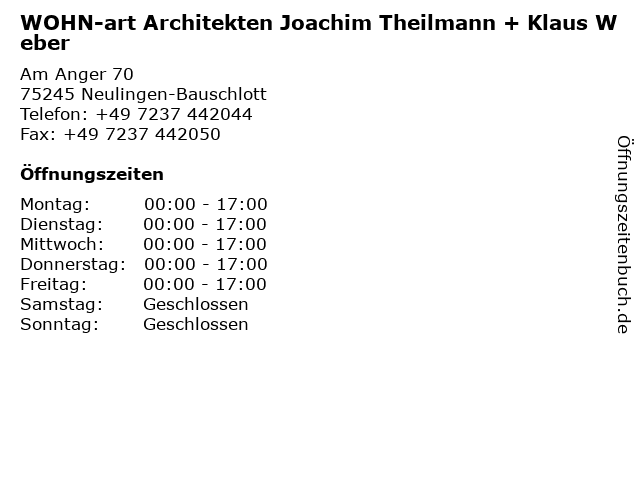 WOHN-art Architekten Joachim Theilmann + Klaus Weber

Am Anger 70
75245 Neulingen-Bauschlott
Telefon: +49 7237 442044
Fax: +49 7237 442050

Öffnungszeiten

Montag: 00:00 - 17:00
Dienstag: 00:00 - 17:00
Mittwoch: 00:00 - 17:00
Donnerstag: 00:00 - 17:00
Freitag: 00:00 - 17:00
Samstag: Geschlossen
Sonntag: Geschlossen

Öffnungszeitenbuch.de